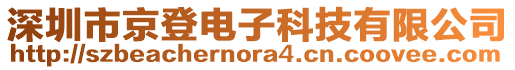 深圳市京登电子科技有限公司
http://szbeachernora4.cn.coovee.com